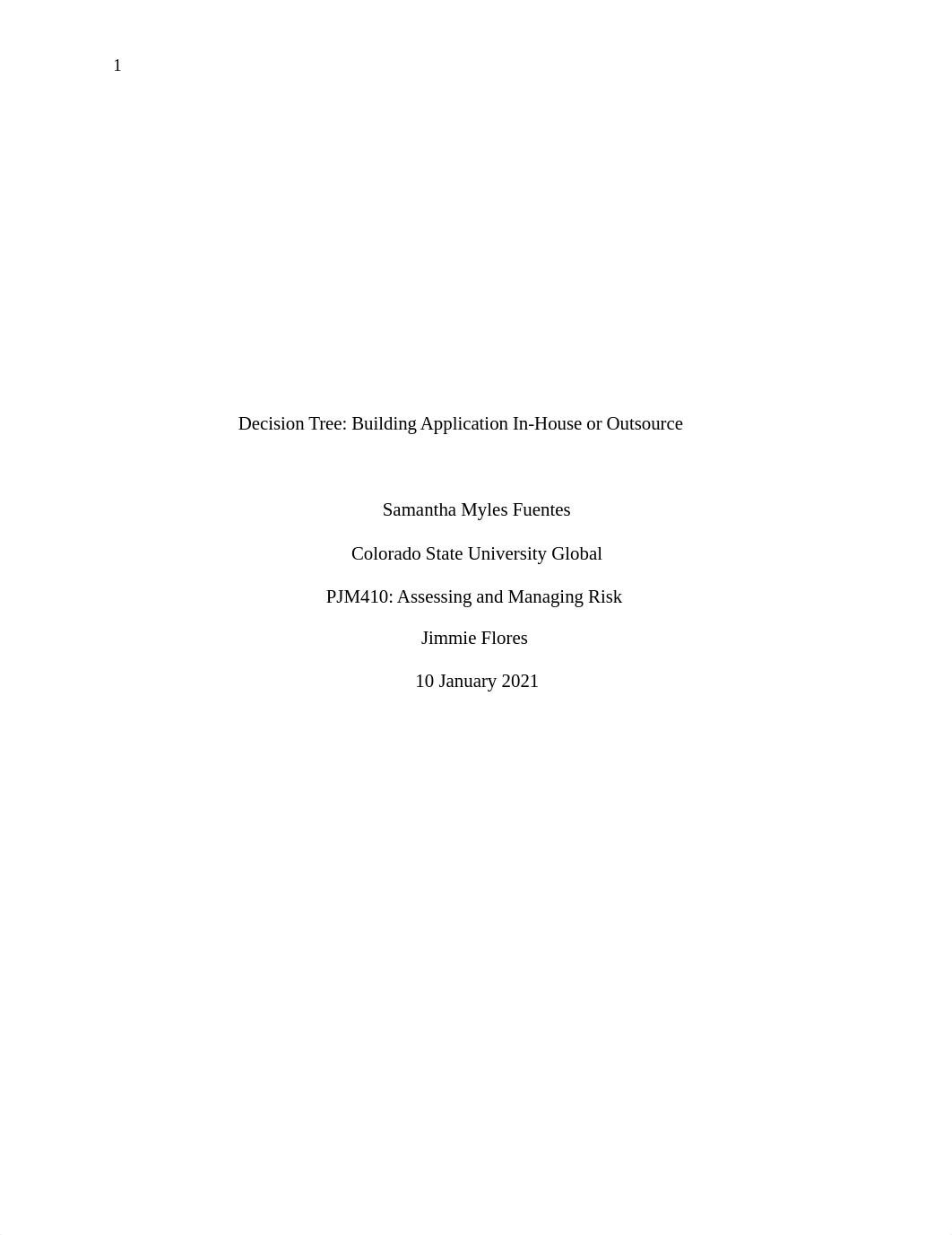 1

Decision Tree: Building Application In-House or Outsource

Samantha Myles Fuentes

Colorado State University Global

PJM410: Assessing and Managing Risk

Jimmie Flores

10 January 2021